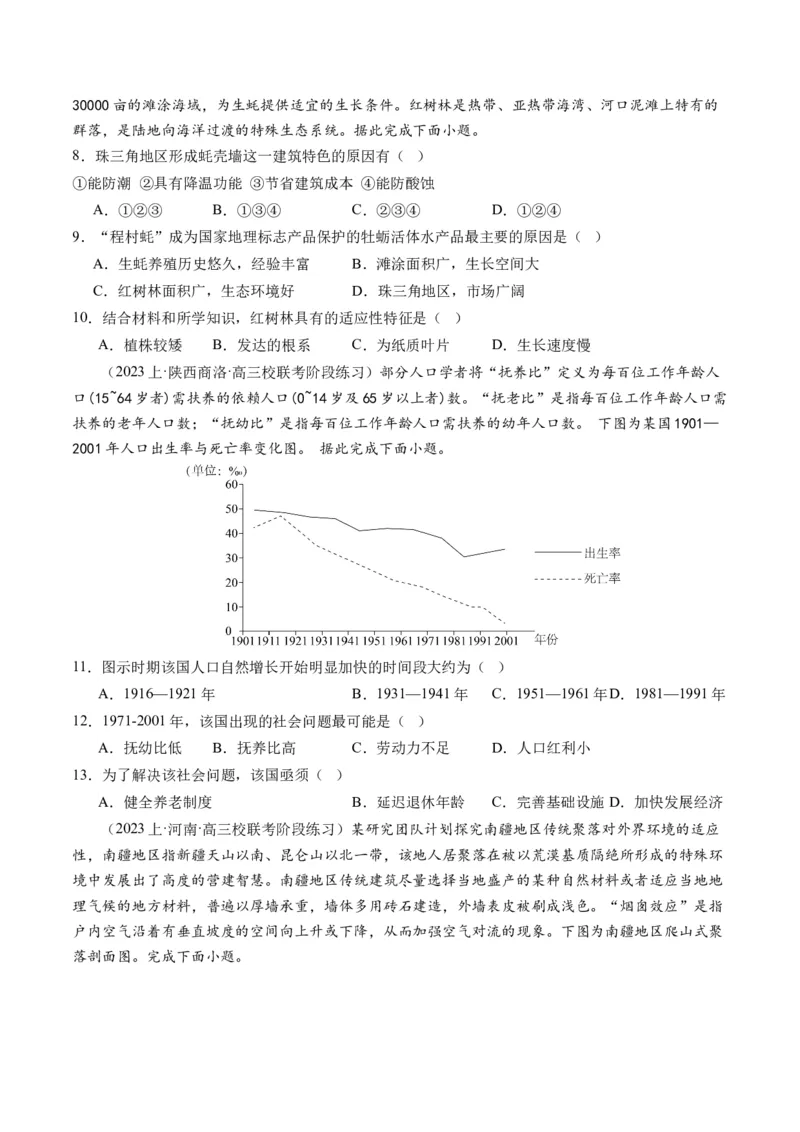 30000 亩的滩涂海域，为生蚝提供适宜的生长条件。红树林是热带、亚热带海湾、河口泥滩上特有的群落，是陆地向海洋过渡的特殊生态系统。据此完成下面小题。

8．珠三角地区形成蚝壳墙这一建筑特色的原因有（ ）

①能防潮 ②具有降温功能 ③节省建筑成本 ④能防酸蚀

A．①②③ B．①③④ C．②③④ D．①②④

9．“程村蚝”成为国家地理标志产品保护的牡蛎活体水产品最主要的原因是（ ）

A．生蚝养殖历史悠久，经验丰富 B．滩涂面积广，生长空间大

C．红树林面积广，生态环境好 D．珠三角地区，市场广阔

10．结合材料和所学知识，红树林具有的适应性特征是（ ）

A．植株较矮 B．发达的根系 C．为纸质叶片 D．生长速度慢

（2023 上·陕西商洛·高三校联考阶段练习）部分人口学者将“抚养比”定义为每百位工作年龄人口(15~64 岁者)需扶养的依赖人口(0~14 岁及 65 岁以上者)数。“抚老比”是指每百位工作年龄人口需扶养的老年人口数；“抚幼比”是指每百位工作年龄人口需扶养的幼年人口数。 下图为某国 1901—2001 年人口出生率与死亡率变化图。 据此完成下面小题。

(单位：‰)
60
50
40
30
20
10
0
1901 1911 1921 1931 1941 1951 1961 1971 1981 1991 2001 年份
出生率
死亡率

11．图示时期该国人口自然增长开始明显加快的时间段大约为（ ）

A．1916—1921 年 B．1931—1941 年 C．1951—1961 年 D．1981—1991 年

12．1971-2001 年，该国出现的社会问题最可能是（ ）

A．抚幼比低 B．抚养比高 C．劳动力不足 D．人口红利小

13．为了解决该社会问题，该国亟须（ ）

A．健全养老制度 B．延迟退休年龄 C．完善基础设施 D．加快发展经济

（2023 上·河南·高三校联考阶段练习）某研究团队计划探究南疆地区传统聚落对外界环境的适应性，南疆地区指新疆天山以南、昆仑山以北一带，该地人居聚落在被以荒漠基质隔绝所形成的特殊环境中发展出了高度的营建智慧。南疆地区传统建筑尽量选择当地盛产的某种自然材料或者适应当地地理气候的地方材料，普遍以厚墙承重，墙体多用砖石建造，外墙表皮被刷成浅色。“烟囱效应”是指户内空气沿着有垂直坡度的空间向上升或下降，从而加强空气对流的现象。下图为南疆地区爬山式聚落剖面图。完成下面小题。